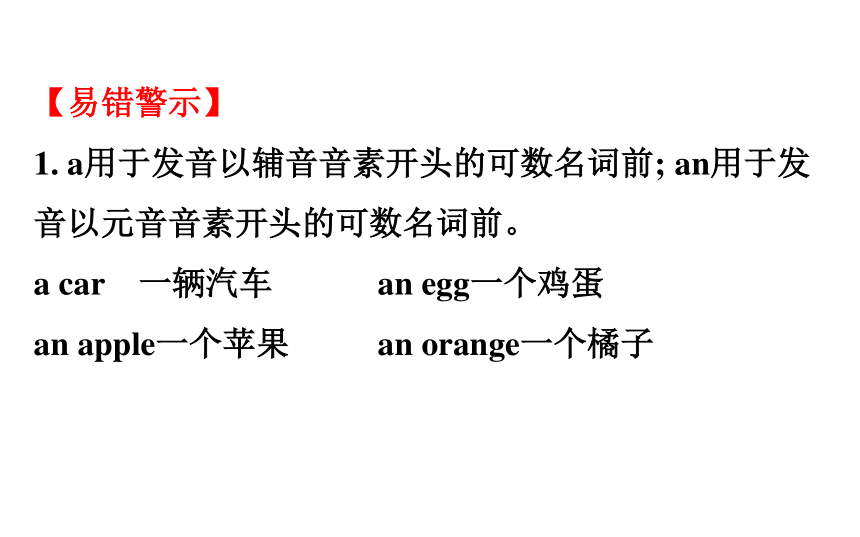 【易错警示】

1. a用于发音以辅音音素开头的可数名词前; an用于发音以元音音素开头的可数名词前。

a car　一辆汽车　　an egg一个鸡蛋

an apple一个苹果　　an orange一个橘子